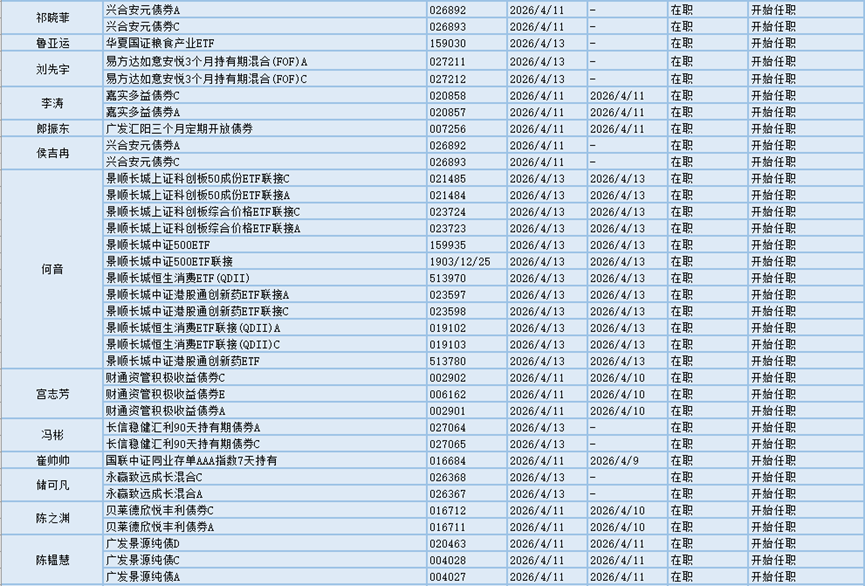 | 祁晓菲 | 兴合安元债券A | 026892 | 2026/4/11 | - | 在职 | 开始任职 |
|---|---|---|---|---|---|---|
| | 兴合安元债券C | 026893 | 2026/4/11 | - | 在职 | 开始任职 |
| 鲁亚运 | 华夏国证粮食产业ETF | 159030 | 2026/4/13 | - | 在职 | 开始任职 |
| 刘先宇 | 易方达如意安悦3个月持有期混合(FOF)A | 027211 | 2026/4/13 | - | 在职 | 开始任职 |
| | 易方达如意安悦3个月持有期混合(FOF)C | 027212 | 2026/4/13 | - | 在职 | 开始任职 |
| 李涛 | 嘉实多益债券C | 020858 | 2026/4/11 | 2026/4/11 | 在职 | 开始任职 |
| | 嘉实多益债券A | 020857 | 2026/4/11 | 2026/4/11 | 在职 | 开始任职 |
| 郎振东 | 广发汇阳三个月定期开放债券 | 007256 | 2026/4/11 | 2026/4/11 | 在职 | 开始任职 |
| 侯吉冉 | 兴合安元债券A | 026892 | 2026/4/11 | - | 在职 | 开始任职 |
| | 兴合安元债券C | 026893 | 2026/4/11 | - | 在职 | 开始任职 |
| 何音 | 景顺长城上证科创板50成份ETF联接C | 021485 | 2026/4/13 | 2026/4/13 | 在职 | 开始任职 |
| | 景顺长城上证科创板50成份ETF联接A | 021484 | 2026/4/13 | 2026/4/13 | 在职 | 开始任职 |
| | 景顺长城上证科创板综合价格ETF联接C | 023724 | 2026/4/13 | 2026/4/13 | 在职 | 开始任职 |
| | 景顺长城上证科创板综合价格ETF联接A | 023723 | 2026/4/13 | 2026/4/13 | 在职 | 开始任职 |
| | 景顺长城中证500ETF | 159935 | 2026/4/13 | 2026/4/13 | 在职 | 开始任职 |
| | 景顺长城中证500ETF联接 | 1903/12/25 | 2026/4/13 | 2026/4/13 | 在职 | 开始任职 |
| | 景顺长城恒生消费ETF(QDII) | 513970 | 2026/4/13 | 2026/4/13 | 在职 | 开始任职 |
| | 景顺长城中证港股通创新药ETF联接A | 023597 | 2026/4/13 | 2026/4/13 | 在职 | 开始任职 |
| | 景顺长城中证港股通创新药ETF联接C | 023598 | 2026/4/13 | 2026/4/13 | 在职 | 开始任职 |
| | 景顺长城恒生消费ETF联接(QDII)A | 019102 | 2026/4/13 | 2026/4/13 | 在职 | 开始任职 |
| | 景顺长城恒生消费ETF联接(QDII)C | 019103 | 2026/4/13 | 2026/4/13 | 在职 | 开始任职 |
| | 景顺长城中证港股通创新药ETF | 513780 | 2026/4/13 | 2026/4/13 | 在职 | 开始任职 |
| 宫志芳 | 财通资管积极收益债券C | 002902 | 2026/4/11 | 2026/4/10 | 在职 | 开始任职 |
| | 财通资管积极收益债券E | 006162 | 2026/4/11 | 2026/4/10 | 在职 | 开始任职 |
| | 财通资管积极收益债券A | 002901 | 2026/4/11 | 2026/4/10 | 在职 | 开始任职 |
| 冯彬 | 长信稳健汇利90天持有期债券A | 027064 | 2026/4/13 | - | 在职 | 开始任职 |
| | 长信稳健汇利90天持有期债券C | 027065 | 2026/4/13 | - | 在职 | 开始任职 |
| 崔帅帅 | 国联中证同业存单AAA指数7天持有 | 016684 | 2026/4/11 | 2026/4/9 | 在职 | 开始任职 |
| 储可凡 | 永赢致远成长混合C | 026368 | 2026/4/13 | - | 在职 | 开始任职 |
| | 永赢致远成长混合A | 026367 | 2026/4/13 | - | 在职 | 开始任职 |
| 陈之渊 | 贝莱德欣悦丰利债券C | 016712 | 2026/4/11 | 2026/4/10 | 在职 | 开始任职 |
| | 贝莱德欣悦丰利债券A | 016711 | 2026/4/11 | 2026/4/10 | 在职 | 开始任职 |
| 陈韫慧 | 广发景源纯债D | 020463 | 2026/4/11 | 2026/4/11 | 在职 | 开始任职 |
| | 广发景源纯债C | 004028 | 2026/4/11 | 2026/4/11 | 在职 | 开始任职 |
| | 广发景源纯债A | 004027 | 2026/4/11 | 2026/4/11 | 在职 | 开始任职 |